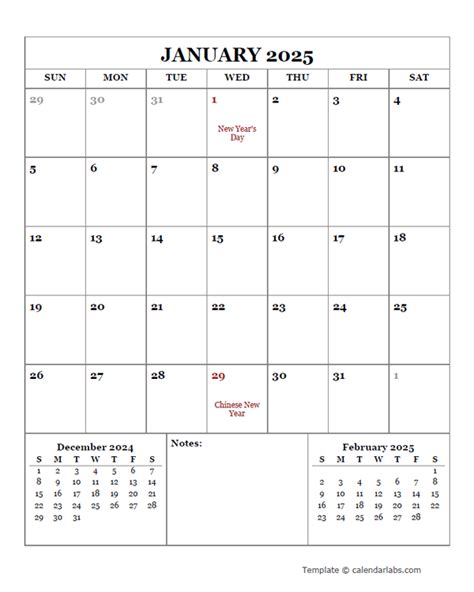 JANUARY 2025

| SUN | MON | TUE | WED | THU | FRI | SAT |
|---|---|---|---|---|---|---|
| 29 | 30 | 31 | 1 New Year's Day | 2 | 3 | 4 |
| 5 | 6 | 7 | 8 | 9 | 10 | 11 |
| 12 | 13 | 14 | 15 | 16 | 17 | 18 |
| 19 | 20 | 21 | 22 | 23 | 24 | 25 |
| 26 | 27 | 28 | 29 Chinese New Year | 30 | 31 | 1 |

December 2024

| S | M | T | W | T | F | S |
|---|---|---|---|---|---|---|
| 1 | 2 | 3 | 4 | 5 | 6 | 7 |
| 8 | 9 | 10 | 11 | 12 | 13 | 14 |
| 15 | 16 | 17 | 18 | 19 | 20 | 21 |
| 22 | 23 | 24 | 25 | 26 | 27 | 28 |
| 29 | 30 | 31 | | | | |

Notes:

February 2025

| S | M | T | W | T | F | S |
|---|---|---|---|---|---|---|
| | | | | | | 1 |
| 2 | 3 | 4 | 5 | 6 | 7 | 8 |
| 9 | 10 | 11 | 12 | 13 | 14 | 15 |
| 16 | 17 | 18 | 19 | 20 | 21 | 22 |
| 23 | 24 | 25 | 26 | 27 | 28 | |

Template © calendarlabs.com